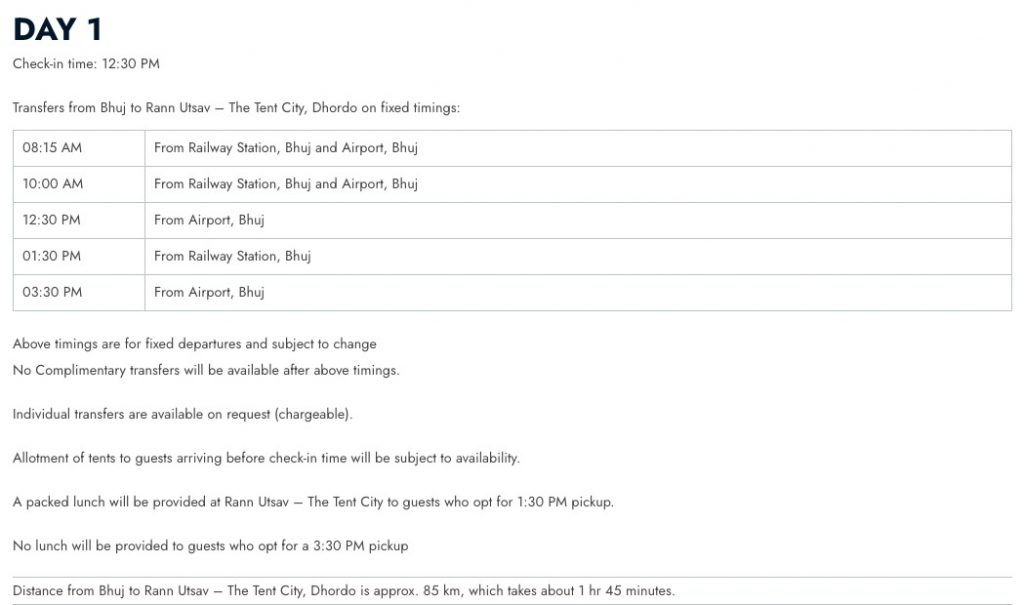 DAY 1

Check-in time: 12:30 PM

Transfers from Bhuj to Rann Utsav – The Tent City, Dhordo on fixed timings:

| 08:15 AM | From Railway Station, Bhuj and Airport, Bhuj |
|---|---|
| 10:00 AM | From Railway Station, Bhuj and Airport, Bhuj |
| 12:30 PM | From Airport, Bhuj |
| 01:30 PM | From Railway Station, Bhuj |
| 03:30 PM | From Airport, Bhuj |

Above timings are for fixed departures and subject to change
No Complimentary transfers will be available after above timings.

Individual transfers are available on request (chargeable).

Allotment of tents to guests arriving before check-in time will be subject to availability.

A packed lunch will be provided at Rann Utsav – The Tent City to guests who opt for 1:30 PM pickup.

No lunch will be provided to guests who opt for a 3:30 PM pickup

Distance from Bhuj to Rann Utsav – The Tent City, Dhordo is approx. 85 km, which takes about 1 hr 45 minutes.